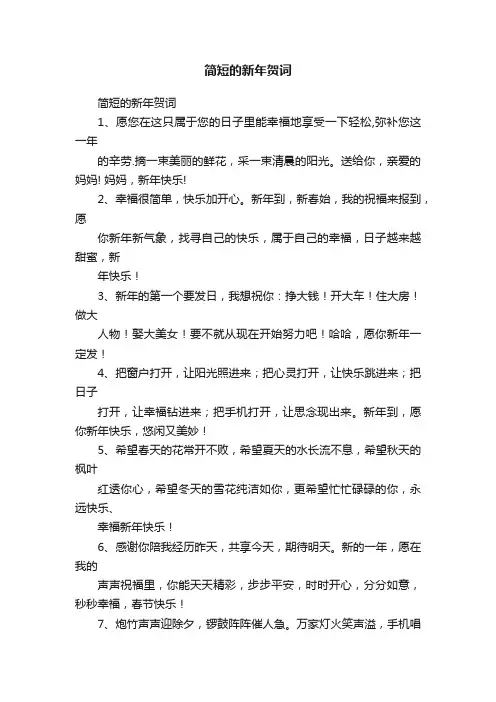 简短的新年贺词

简短的新年贺词

1、愿您在这只属于您的日子里能幸福地享受一下轻松,弥补您这一年

的辛劳.摘一束美丽的鲜花，采一束清晨的阳光。送给你，亲爱的妈妈! 妈妈，新年快乐!

2、幸福很简单，快乐加开心。新年到，新春始，我的祝福来报到，愿

你新年新气象，找寻自己的快乐，属于自己的幸福，日子越来越甜蜜，新

年快乐！

3、新年的第一个要发日，我想祝你：挣大钱！开大车！住大房！做大

人物！娶大美女！要不就从现在开始努力吧！哈哈，愿你新年一定发！

4、把窗户打开，让阳光照进来；把心灵打开，让快乐跳进来；把日子

打开，让幸福钻进来；把手机打开，让思念现出来。新年到，愿你新年快乐，悠闲又美妙！

5、希望春天的花常开不败，希望夏天的水长流不息，希望秋天的枫叶

红透你心，希望冬天的雪花纯洁如你，更希望忙忙碌碌的你，永远快乐、

幸福新年快乐！

6、感谢你陪我经历昨天，共享今天，期待明天。新的一年，愿在我的

声声祝福里，你能天天精彩，步步平安，时时开心，分分如意，秒秒幸福，春节快乐！

7、炮竹声声迎除夕，锣鼓阵阵催人急。万家灯火笑声溢，手机唱